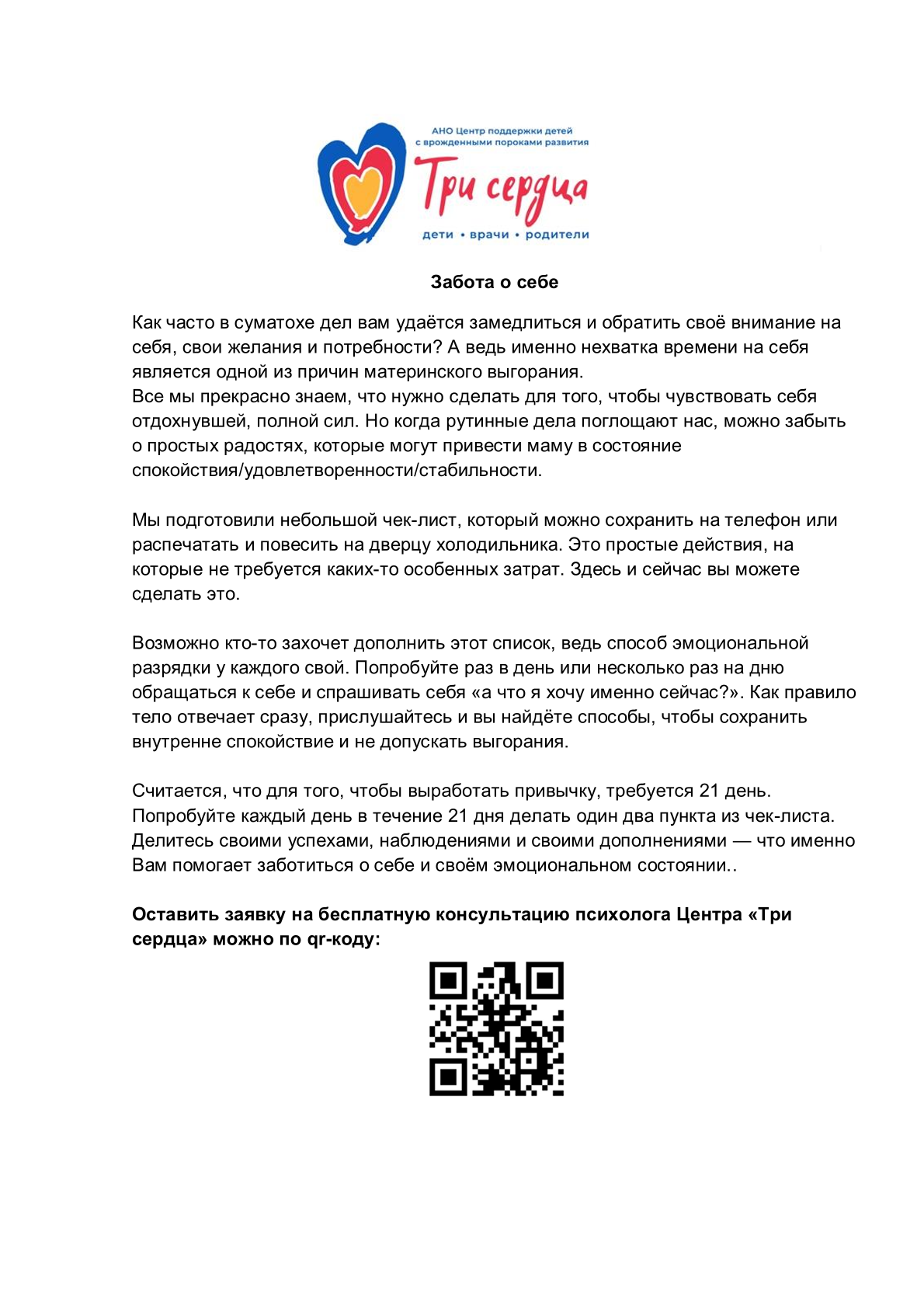 АНО Центр поддержки детей с врожденными пороками развития

Три сердца

дети • врачи • родители

Забота о себе

Как часто в суматохе дел вам удаётся замедлиться и обратить своё внимание на себя, свои желания и потребности? А ведь именно нехватка времени на себя является одной из причин материнского выгорания.
Все мы прекрасно знаем, что нужно сделать для того, чтобы чувствовать себя отдохнувшей, полной сил. Но когда рутинные дела поглощают нас, можно забыть о простых радостях, которые могут привести маму в состояние спокойствия/удовлетворенности/стабильности.

Мы подготовили небольшой чек-лист, который можно сохранить на телефон или распечатать и повесить на дверцу холодильника. Это простые действия, на которые не требуется каких-то особенных затрат. Здесь и сейчас вы можете сделать это.

Возможно кто-то захочет дополнить этот список, ведь способ эмоциональной разрядки у каждого свой. Попробуйте раз в день или несколько раз на дню обращаться к себе и спрашивать себя «а что я хочу именно сейчас?». Как правило тело отвечает сразу, прислушайтесь и вы найдёте способы, чтобы сохранить внутренне спокойствие и не допускать выгорания.

Считается, что для того, чтобы выработать привычку, требуется 21 день. Попробуйте каждый день в течение 21 дня делать один два пункта из чек-листа. Делитесь своими успехами, наблюдениями и своими дополнениями — что именно Вам помогает заботиться о себе и своём эмоциональном состоянии..

Оставить заявку на бесплатную консультацию психолога Центра «Три сердца» можно по qr-коду: